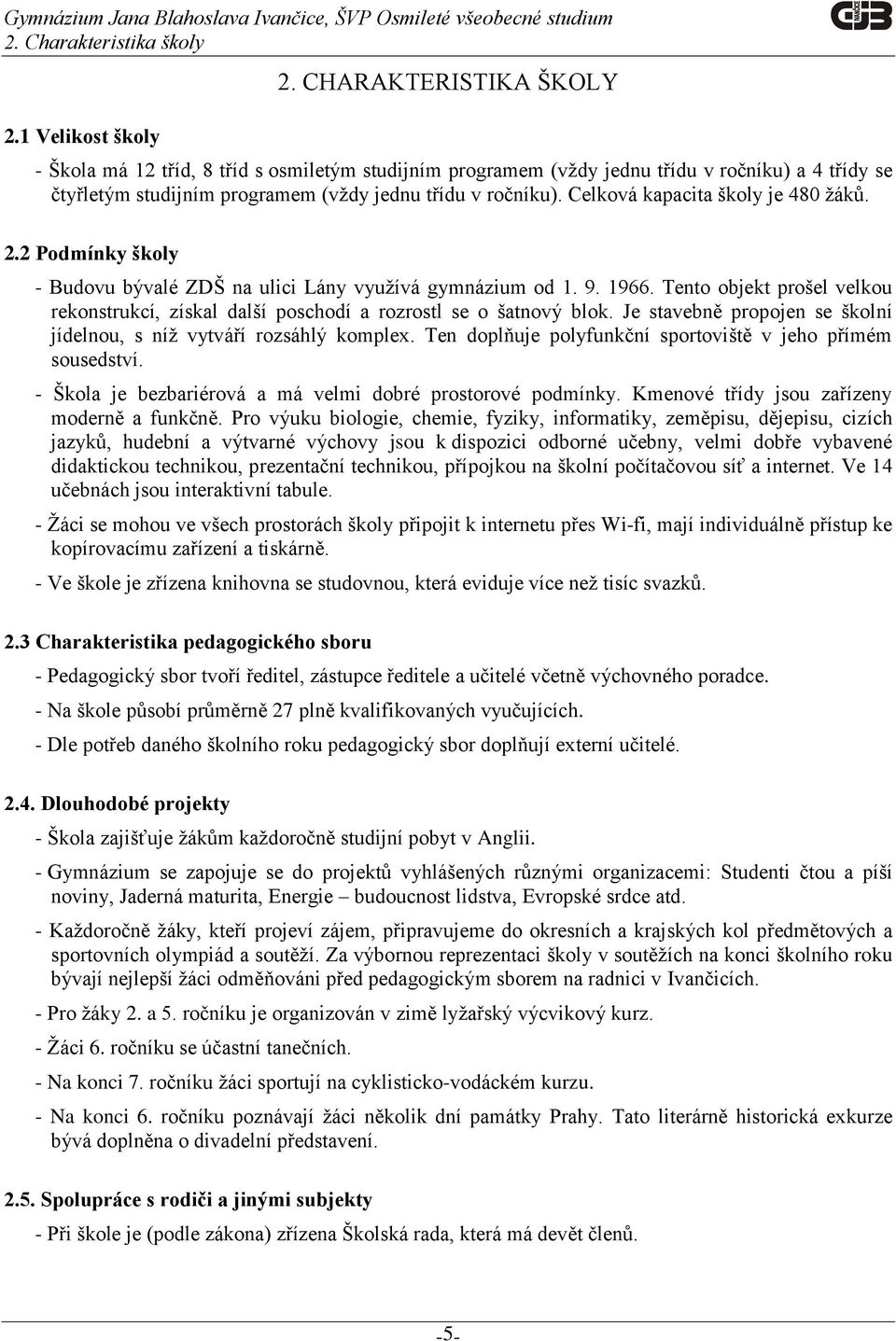 Gymnázium Jana Blahoslava Ivančice, ŠVP Osmileté všeobecné studium
2. Charakteristika školy

GJB IVANČICE

2. CHARAKTERISTIKA ŠKOLY

2.1 Velikost školy

- Škola má 12 tříd, 8 tříd s osmiletým studijním programem (vždy jednu třídu v ročníku) a 4 třídy se čtyřletým studijním programem (vždy jednu třídu v ročníku). Celková kapacita školy je 480 žáků.

2.2 Podmínky školy

- Budovu bývalé ZDŠ na ulici Lány využívá gymnázium od 1. 9. 1966. Tento objekt prošel velkou rekonstrukcí, získal další poschodí a rozrostl se o šatnový blok. Je stavebně propojen se školní jídelnou, s níž vytváří rozsáhlý komplex. Ten doplňuje polyfunkční sportoviště v jeho přímém sousedství.

- Škola je bezbariérová a má velmi dobré prostorové podmínky. Kmenové třídy jsou zařízeny moderně a funkčně. Pro výuku biologie, chemie, fyziky, informatiky, zeměpisu, dějepisu, cizích jazyků, hudební a výtvarné výchovy jsou k dispozici odborné učebny, velmi dobře vybavené didaktickou technikou, prezentační technikou, přípojkou na školní počítačovou síť a internet. Ve 14 učebnách jsou interaktivní tabule.

- Žáci se mohou ve všech prostorách školy připojit k internetu přes Wi-fi, mají individuálně přístup ke kopírovacímu zařízení a tiskárně.

- Ve škole je zřízena knihovna se studovnou, která eviduje více než tisíc svazků.

2.3 Charakteristika pedagogického sboru

- Pedagogický sbor tvoří ředitel, zástupce ředitele a učitelé včetně výchovného poradce.

- Na škole působí průměrně 27 plně kvalifikovaných vyučujících.

- Dle potřeb daného školního roku pedagogický sbor doplňují externí učitelé.

2.4. Dlouhodobé projekty

- Škola zajišťuje žákům každoročně studijní pobyt v Anglii.

- Gymnázium se zapojuje se do projektů vyhlášených různými organizacemi: Studenti čtou a píší noviny, Jaderná maturita, Energie – budoucnost lidstva, Evropské srdce atd.

- Každoročně žáky, kteří projeví zájem, připravujeme do okresních a krajských kol předmětových a sportovních olympiád a soutěží. Za výbornou reprezentaci školy v soutěžích na konci školního roku bývají nejlepší žáci odměňováni před pedagogickým sborem na radnici v Ivančicích.

- Pro žáky 2. a 5. ročníku je organizován v zimě lyžařský výcvikový kurz.

- Žáci 6. ročníku se účastní tanečních.

- Na konci 7. ročníku žáci sportují na cyklisticko-vodáckém kurzu.

- Na konci 6. ročníku poznávají žáci několik dní památky Prahy. Tato literárně historická exkurze bývá doplněna o divadelní představení.

2.5. Spolupráce s rodiči a jinými subjekty

- Při škole je (podle zákona) zřízena Školská rada, která má devět členů.

-5-